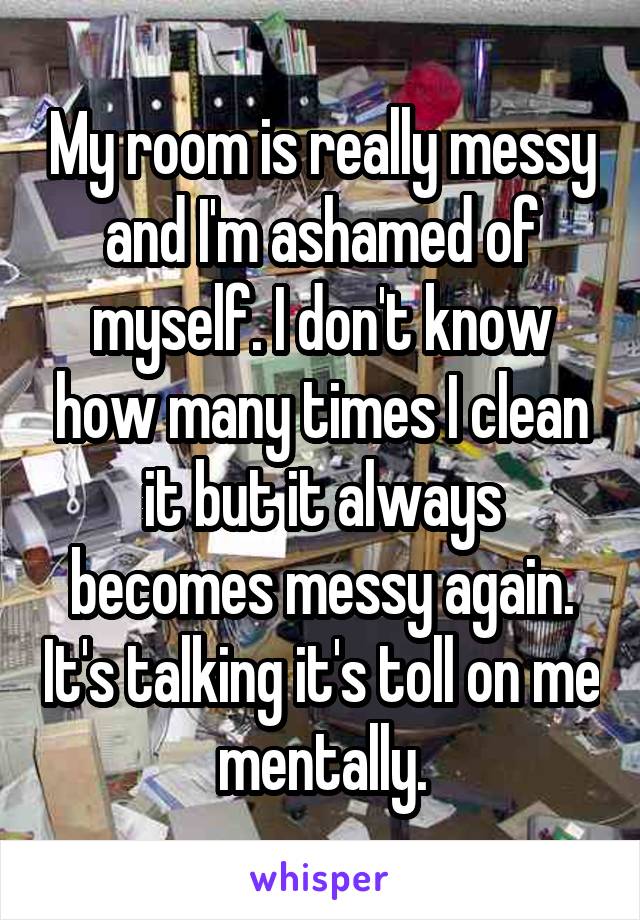 My room is really messy and I'm ashamed of myself. I don't know how many times I clean it but it always becomes messy again. It's talking it's toll on me mentally.

whisper